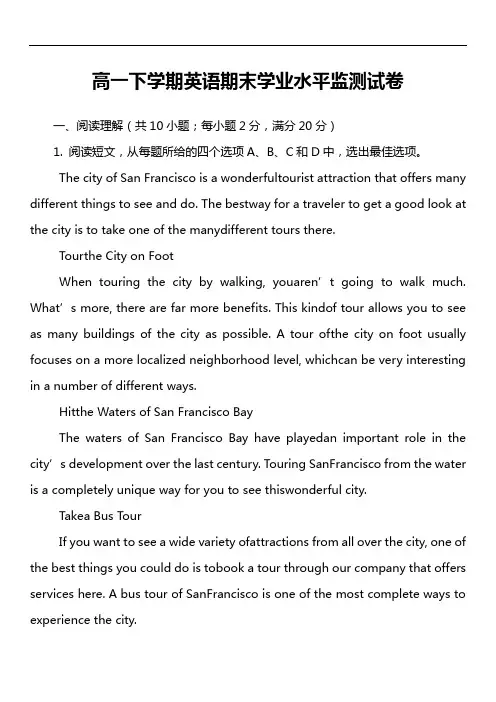 高一下学期英语期末学业水平监测试卷

一、阅读理解（共 10 小题；每小题 2 分，满分 20 分）

1. 阅读短文，从每题所给的四个选项 A、B、C 和 D 中，选出最佳选项。

The city of San Francisco is a wonderfultourist attraction that offers many different things to see and do. The bestway for a traveler to get a good look at the city is to take one of the manydifferent tours there.

Tourthe City on Foot

When touring the city by walking, youaren’t going to walk much. What’s more, there are far more benefits. This kindof tour allows you to see as many buildings of the city as possible. A tour ofthe city on foot usually focuses on a more localized neighborhood level, whichcan be very interesting in a number of different ways.

Hitthe Waters of San Francisco Bay

The waters of San Francisco Bay have playedan important role in the city’s development over the last century. Touring SanFrancisco from the water is a completely unique way for you to see thiswonderful city.

Takea Bus Tour

If you want to see a wide variety ofattractions from all over the city, one of the best things you could do is tobook a tour through our company that offers services here. A bus tour of SanFrancisco is one of the most complete ways to experience the city.